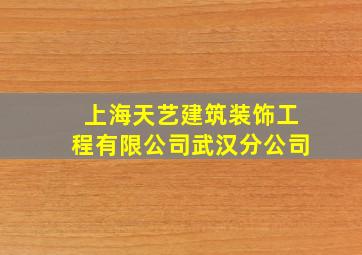 上海天艺建筑装饰工程有限公司武汉分公司